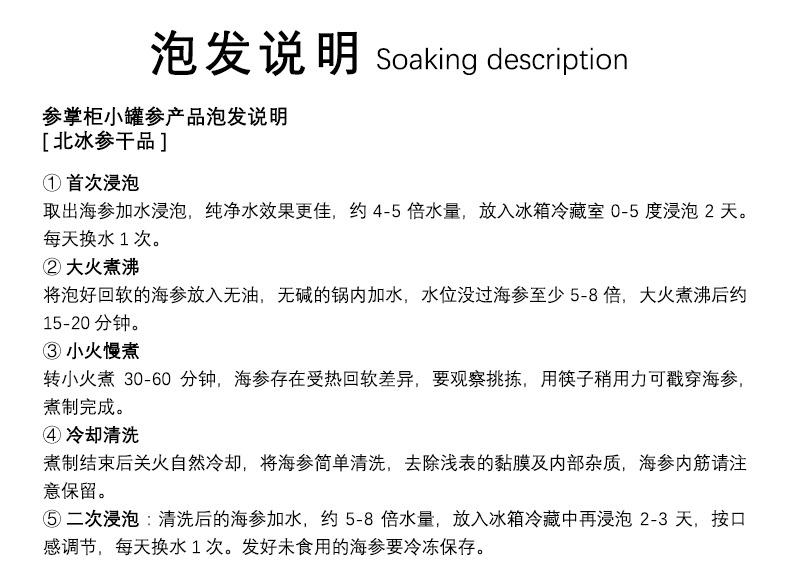 泡发说明 Soaking description

参掌柜小罐参产品泡发说明
[ 北冰参干品 ]

① 首次浸泡
取出海参加水浸泡，纯净水效果更佳，约 4-5 倍水量，放入冰箱冷藏室 0-5 度浸泡 2 天。每天换水 1 次。

② 大火煮沸
将泡好回软的海参放入无油，无碱的锅内加水，水位没过海参至少 5-8 倍，大火煮沸后约 15-20 分钟。

③ 小火慢煮
转小火煮 30-60 分钟，海参存在受热回软差异，要观察挑拣，用筷子稍用力可戳穿海参，煮制完成。

④ 冷却清洗
煮制结束后关火自然冷却，将海参简单清洗，去除浅表的黏膜及内部杂质，海参内筋请注意保留。

⑤ 二次浸泡：清洗后的海参加水，约 5-8 倍水量，放入冰箱冷藏中再浸泡 2-3 天，按口感调节，每天换水 1 次。发好未食用的海参要冷冻保存。